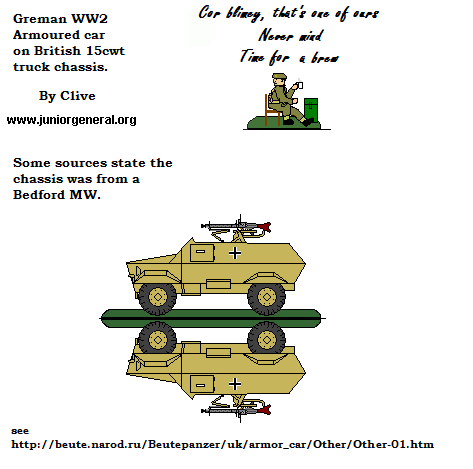 Greman WW2 Armoured car on British 15cwt truck chassis.

By Clive

www.juniorgeneral.org

Cor blimey, that's one of ours
Never mind
Time for a brew

Some sources state the chassis was from a Bedford MW.

see
http://beute.narod.ru/Beutepanzer/uk/armor_car/Other/Other-01.htm